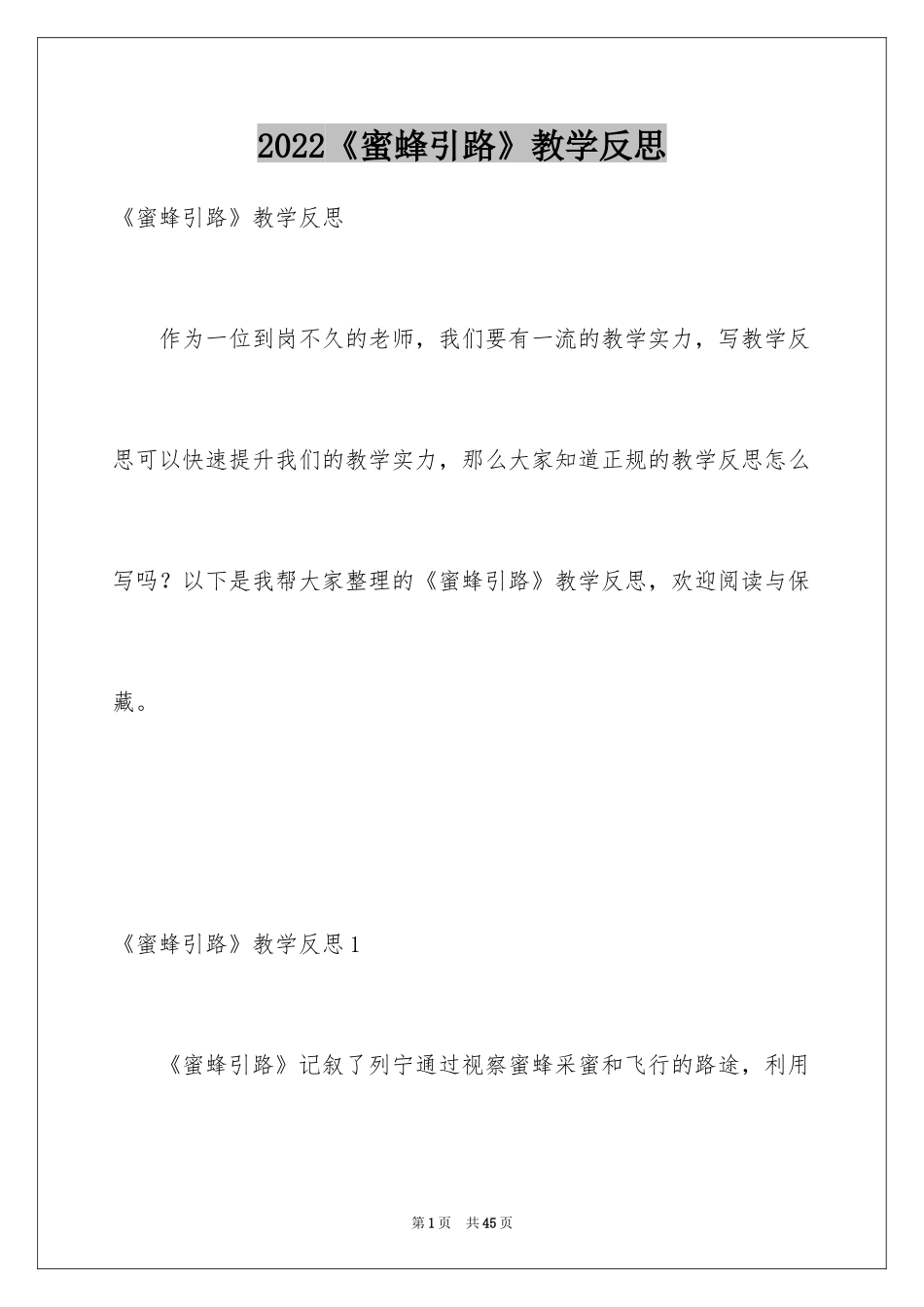 2022《蜜蜂引路》教学反思

《蜜蜂引路》教学反思

作为一位到岗不久的老师，我们要有一流的教学实力，写教学反思可以快速提升我们的教学实力，那么大家知道正规的教学反思怎么写吗？以下是我帮大家整理的《蜜蜂引路》教学反思，欢迎阅读与保藏。

《蜜蜂引路》教学反思1

《蜜蜂引路》记叙了列宁通过视察蜜蜂采蜜和飞行的路途，利用

第1页 共45页